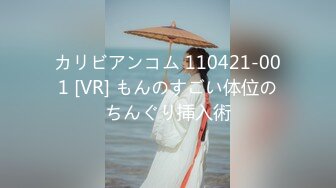 カリビアンコム 110421-001 [VR] もんのすごい体位のちんぐり挿入術